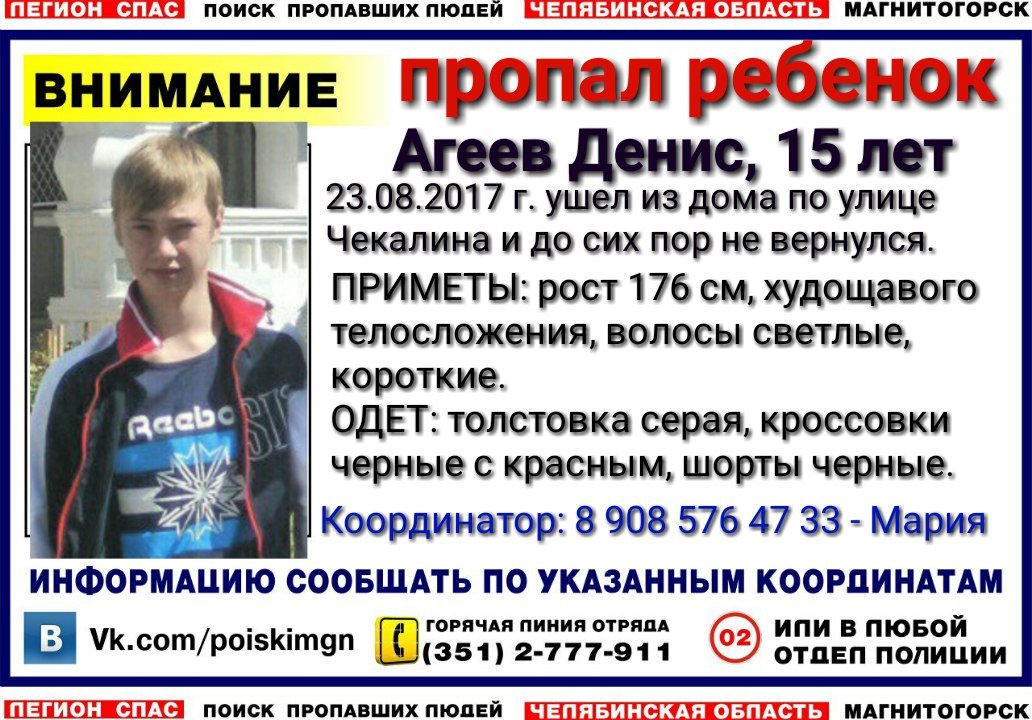 ЛЕГИОН СПАС ПОИСК ПРОПАВШИХ ЛЮДЕЙ ЧЕЛЯБИНСКАЯ ОБЛАСТЬ МАГНИТОГОРСК

ВНИМАНИЕ

пропал ребенок

Агеев Денис, 15 лет

23.08.2017 г. ушел из дома по улице Чекалина и до сих пор не вернулся.

ПРИМЕТЫ: рост 176 см, худощавого телосложения, волосы светлые, короткие.

ОДЕТ: толстовка серая, кроссовки черные с красным, шорты черные.

Координатор: 8 908 576 47 33 - Мария

ИНФОРМАЦИЮ СООБЩАТЬ ПО УКАЗАННЫМ КООРДИНАТАМ

Vk.com/poiskimgn

ГОРЯЧАЯ ЛИНИЯ ОТРЯДА
(351) 2-777-911

02

ИЛИ В ЛЮБОЙ
ОТДЕЛ ПОЛИЦИИ

ЛЕГИОН СПАС ПОИСК ПРОПАВШИХ ЛЮДЕЙ ЧЕЛЯБИНСКАЯ ОБЛАСТЬ МАГНИТОГОРСК